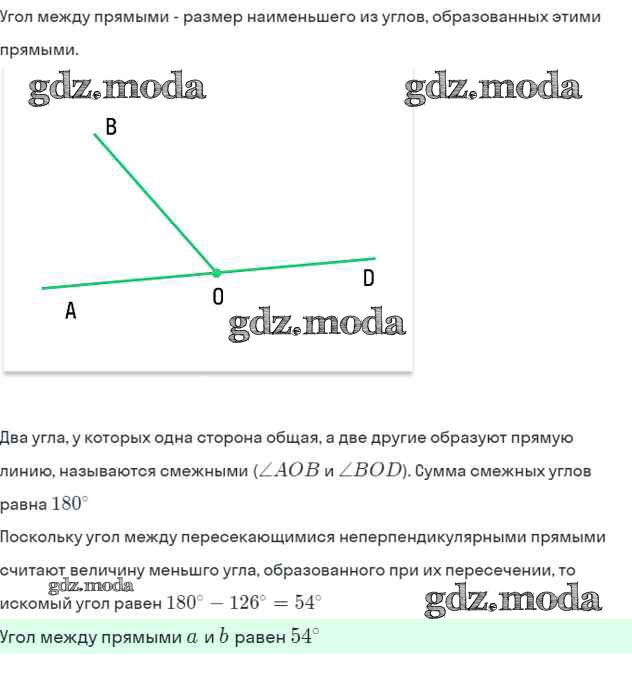 Угол между прямыми - размер наименьшего из углов, образованных этими прямыми.

gdz.moda

gdz.moda

B

D

O

A

gdz.moda

Два угла, у которых одна сторона общая, а две другие образуют прямую линию, называются смежными ($\angle AOB$ и $\angle BOD$). Сумма смежных углов равна $180^\circ$

Поскольку угол между пересекающимися неперпендикулярными прямыми считают величину меньшго угла, образованного при их пересечении, то искомый угол равен $180^\circ - 126^\circ = 54^\circ$

gdz.moda

gdz.moda

Угол между прямыми $a$ и $b$ равен $54^\circ$